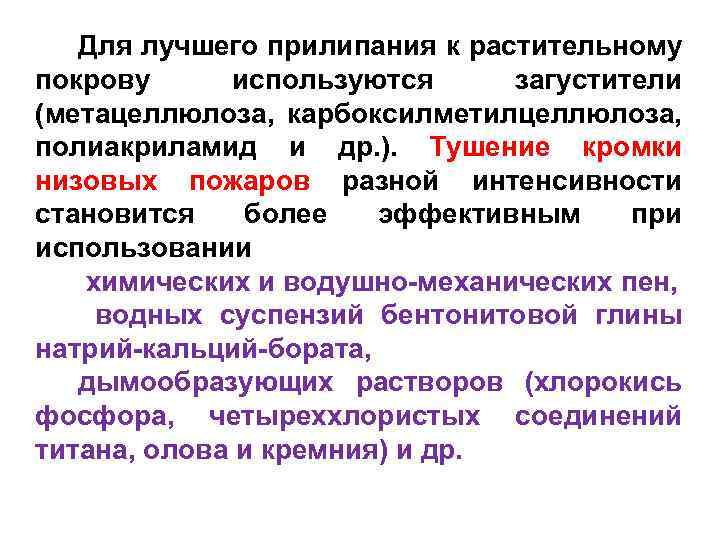 Для лучшего прилипания к растительному покрову используются загустители (метацеллюлоза, карбоксилметилцеллюлоза, полиакриламид и др.). Тушение кромки низовых пожаров разной интенсивности становится более эффективным при использовании

химических и водушно-механических пен,

водных суспензий бентонитовой глины натрий-кальций-бората,

дымообразующих растворов (хлорокись фосфора, четыреххлористых соединений титана, олова и кремния) и др.